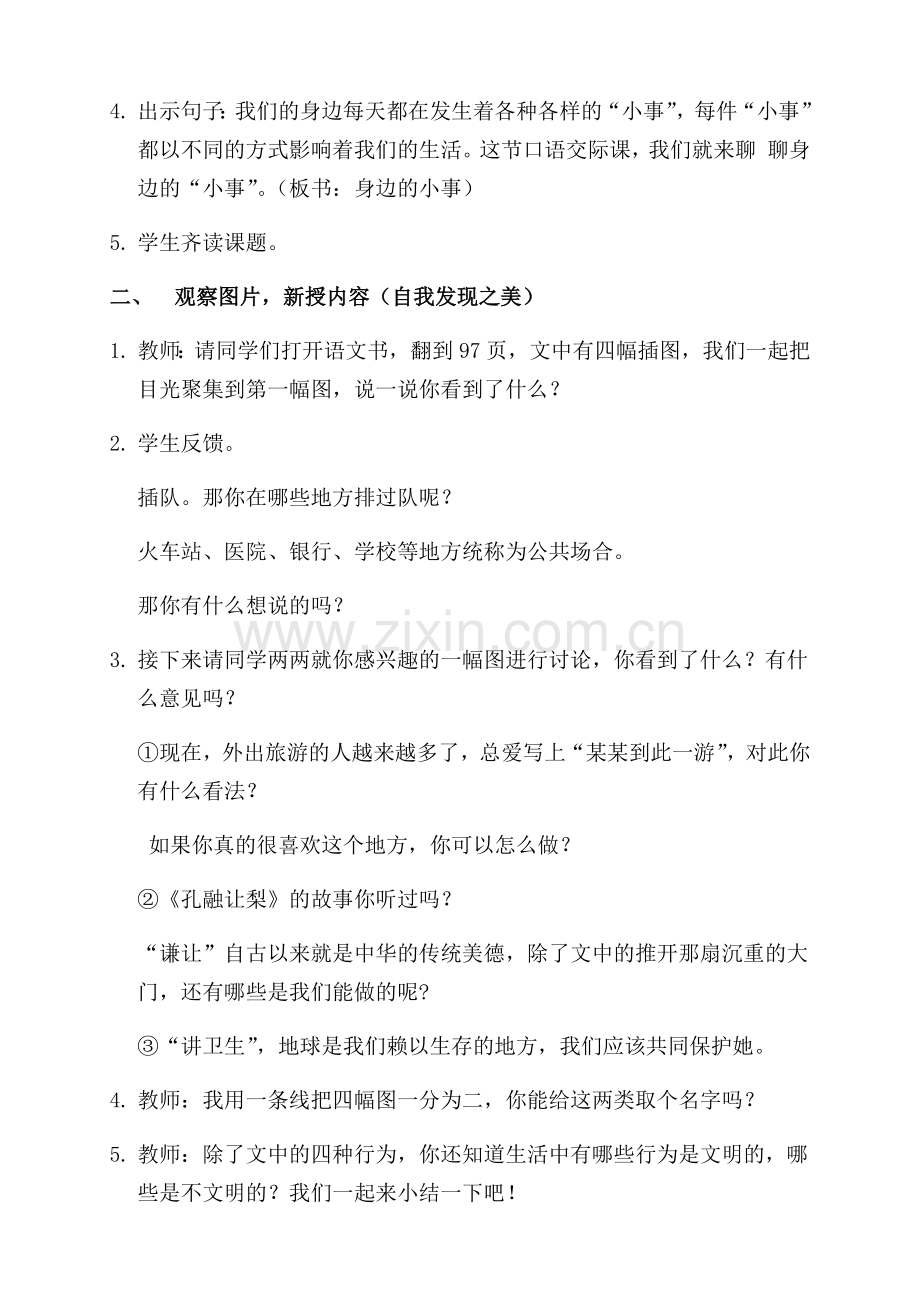 4. 出示句子：我们的身边每天都在发生着各种各样的“小事”，每件“小事”都以不同的方式影响着我们的生活。这节口语交际课，我们就来聊 聊身边的“小事”。（板书：身边的小事）

5. 学生齐读课题。

二、　观察图片，新授内容（自我发现之美）

1. 教师：请同学们打开语文书，翻到 97 页，文中有四幅插图，我们一起把目光聚集到第一幅图，说一说你看到了什么？

2. 学生反馈。

插队。那你在哪些地方排过队呢？

火车站、医院、银行、学校等地方统称为公共场合。

那你有什么想说的吗？

www.zixin.com.cn

3. 接下来请同学两两就你感兴趣的一幅图进行讨论，你看到了什么？有什么意见吗？

①现在，外出旅游的人越来越多了，总爱写上“某某到此一游”，对此你有什么看法？

如果你真的很喜欢这个地方，你可以怎么做？

②《孔融让梨》的故事你听过吗？

“谦让”自古以来就是中华的传统美德，除了文中的推开那扇沉重的大门，还有哪些是我们能做的呢?

③“讲卫生”，地球是我们赖以生存的地方，我们应该共同保护她。

4. 教师：我用一条线把四幅图一分为二，你能给这两类取个名字吗？

5. 教师：除了文中的四种行为，你还知道生活中有哪些行为是文明的，哪些是不文明的？我们一起来小结一下吧！